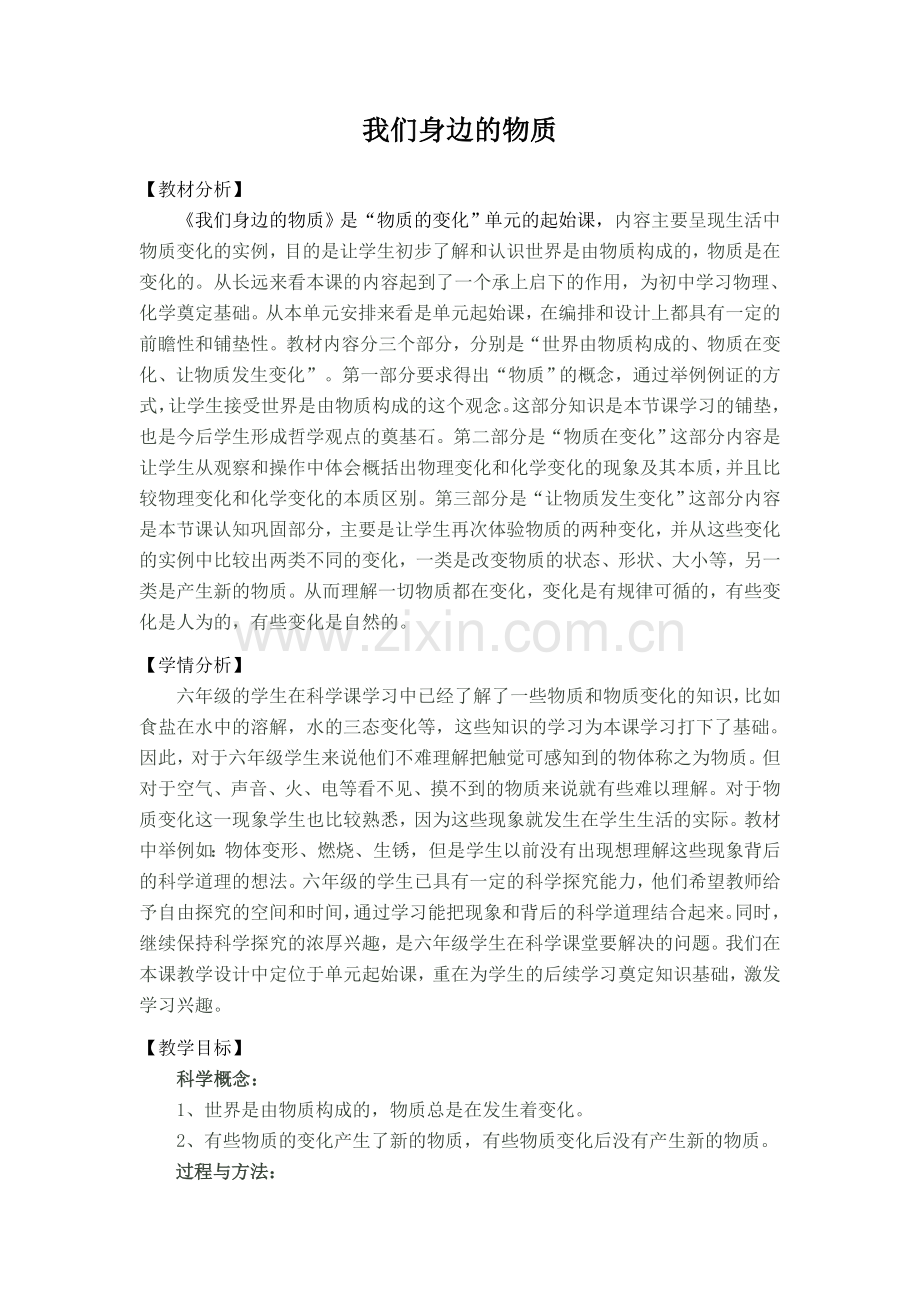 我们身边的物质

【教材分析】

《我们身边的物质》是“物质的变化”单元的起始课，内容主要呈现生活中物质变化的实例，目的是让学生初步了解和认识世界是由物质构成的，物质是在变化的。从长远来看本课的内容起到了一个承上启下的作用，为初中学习物理、化学奠定基础。从本单元安排来看是单元起始课，在编排和设计上都具有一定的前瞻性和铺垫性。教材内容分三个部分，分别是“世界由物质构成的、物质在变化、让物质发生变化”。第一部分要求得出“物质”的概念，通过举例例证的方式，让学生接受世界是由物质构成的这个观念。这部分知识是本节课学习的铺垫，也是今后学生形成哲学观点的奠基石。第二部分是“物质在变化”这部分内容是让学生从观察和操作中体会概括出物理变化和化学变化的现象及其本质，并且比较物理变化和化学变化的本质区别。第三部分是“让物质发生变化”这部分内容是本节课认知巩固部分，主要是让学生再次体验物质的两种变化，并从这些变化的实例中比较出两类不同的变化，一类是改变物质的状态、形状、大小等，另一类是产生新的物质。从而理解一切物质都在变化，变化是有规律可循的，有些变化是人为的，有些变化是自然的。

www.zixin.com.cn

【学情分析】

六年级的学生在科学课学习中已经了解了一些物质和物质变化的知识，比如食盐在水中的溶解，水的三态变化等，这些知识的学习为本课学习打下了基础。因此，对于六年级学生来说他们不难理解把触觉可感知到的物体称之为物质。但对于空气、声音、火、电等看不见、摸不到的物质来说就有些难以理解。对于物质变化这一现象学生也比较熟悉，因为这些现象就发生在学生生活的实际。教材中举例如：物体变形、燃烧、生锈，但是学生以前没有出现想理解这些现象背后的科学道理的想法。六年级的学生已具有一定的科学探究能力，他们希望教师给予自由探究的空间和时间，通过学习能把现象和背后的科学道理结合起来。同时，继续保持科学探究的浓厚兴趣，是六年级学生在科学课堂要解决的问题。我们在本课教学设计中定位于单元起始课，重在为学生的后续学习奠定知识基础，激发学习兴趣。

【教学目标】

科学概念：

1、世界是由物质构成的，物质总是在发生着变化。

2、有些物质的变化产生了新的物质，有些物质变化后没有产生新的物质。

过程与方法：